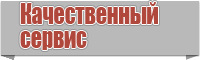 Качественный сервис